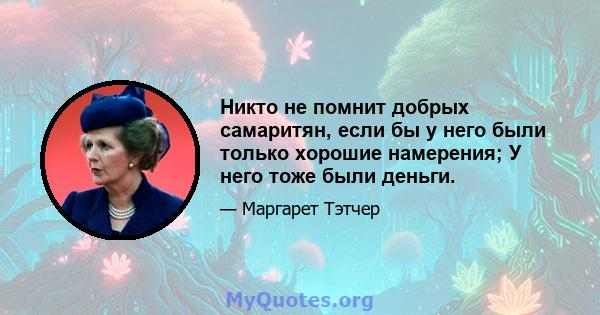 Никто не помнит добрых самаритян, если бы у него были только хорошие намерения; У него тоже были деньги.

— Маргарет Тэтчер

MyQuotes.org